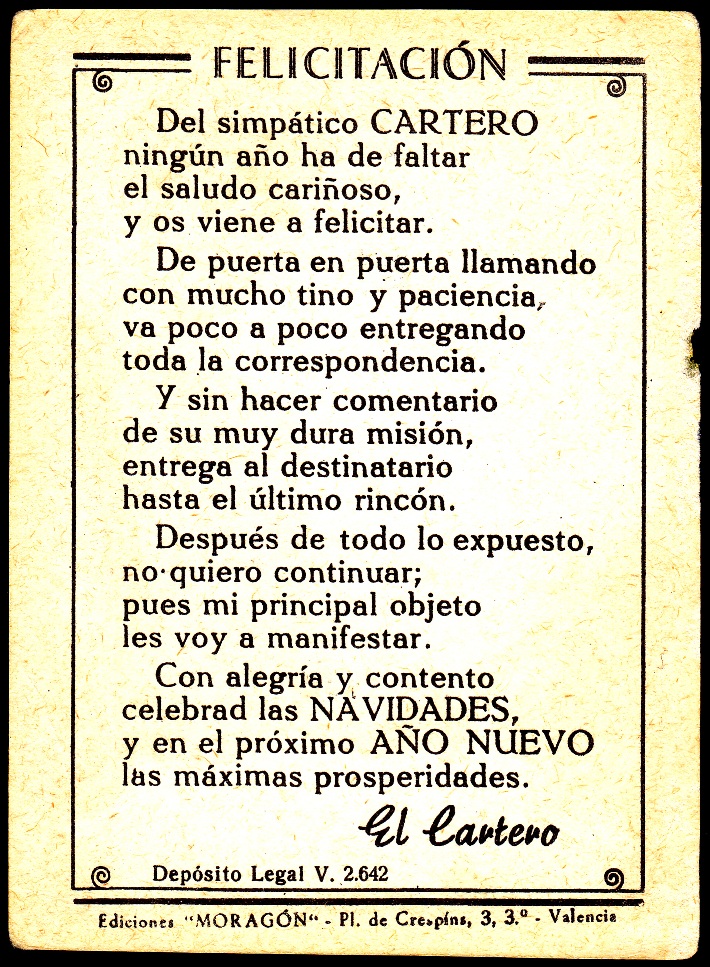 FELICITACIÓN

Del simpático CARTERO
ningún año ha de faltar
el saludo cariñoso,
y os viene a felicitar.

De puerta en puerta llamando
con mucho tino y paciencia,
va poco a poco entregando
toda la correspondencia.

Y sin hacer comentario
de su muy dura misión,
entrega al destinatario
hasta el último rincón.

Después de todo lo expuesto,
no quiero continuar;
pues mi principal objeto
les voy a manifestar.

Con alegría y contento
celebrad las NAVIDADES,
y en el próximo AÑO NUEVO
las máximas prosperidades.

El Cartero

Depósito Legal V. 2.642

Ediciones "MORAGÓN" - Pl. de Crespins, 3, 3.º - Valencia